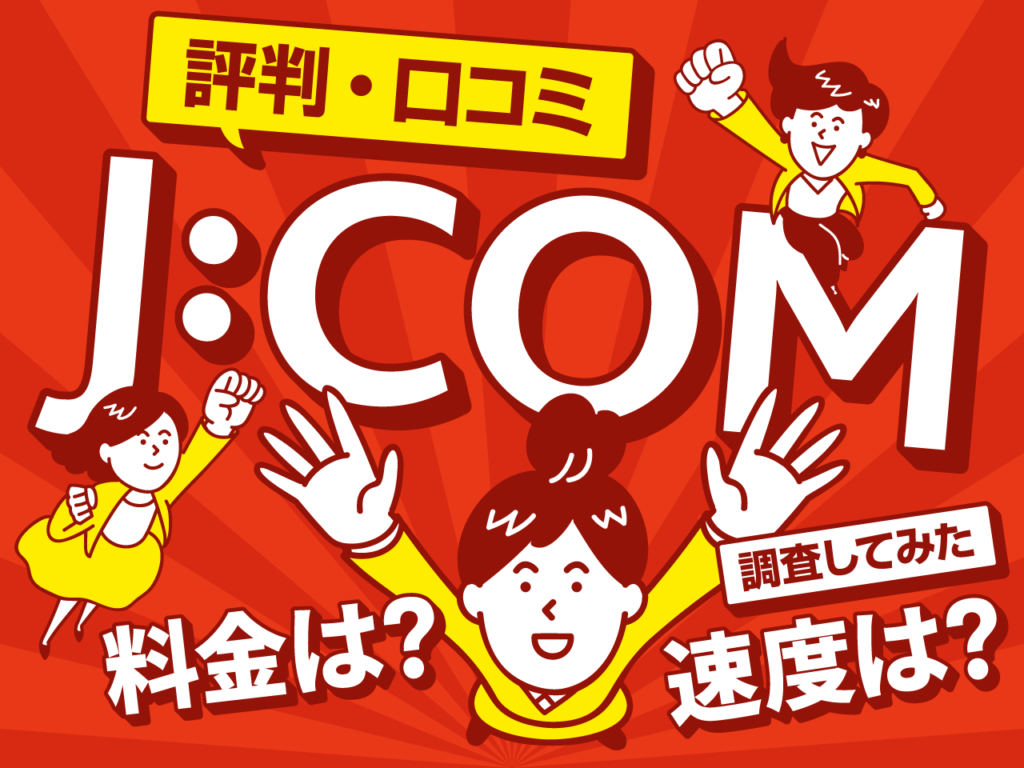 評判・口コミ

J:COM

調査してみた

料金は?

速度は?